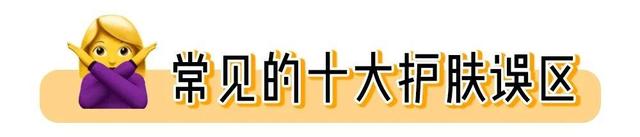 常见的十大护肤误区